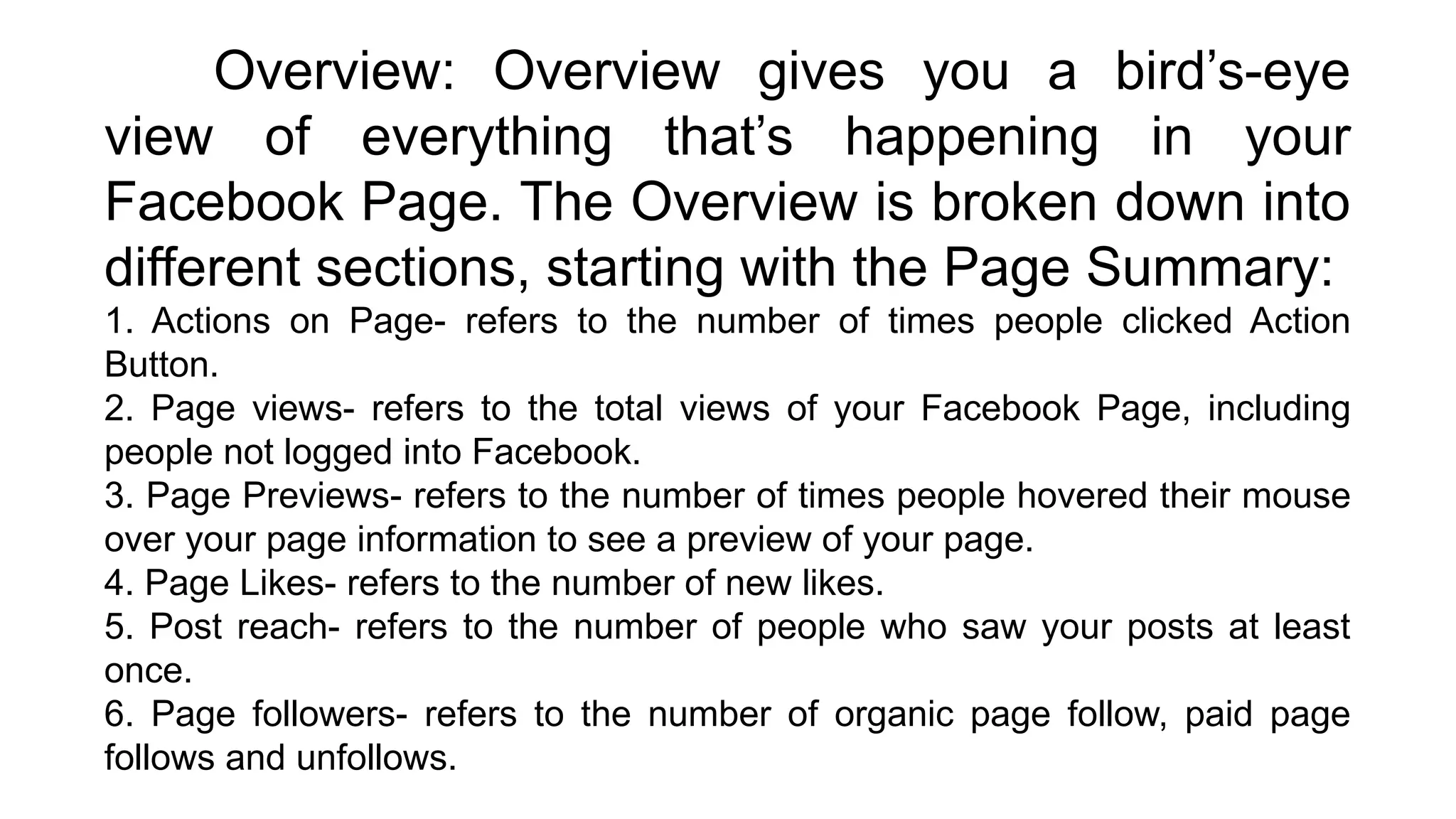 Overview: Overview gives you a bird’s-eye view of everything that’s happening in your Facebook Page. The Overview is broken down into different sections, starting with the Page Summary:

1. Actions on Page- refers to the number of times people clicked Action Button.

2. Page views- refers to the total views of your Facebook Page, including people not logged into Facebook.

3. Page Previews- refers to the number of times people hovered their mouse over your page information to see a preview of your page.

4. Page Likes- refers to the number of new likes.

5. Post reach- refers to the number of people who saw your posts at least once.

6. Page followers- refers to the number of organic page follow, paid page follows and unfollows.